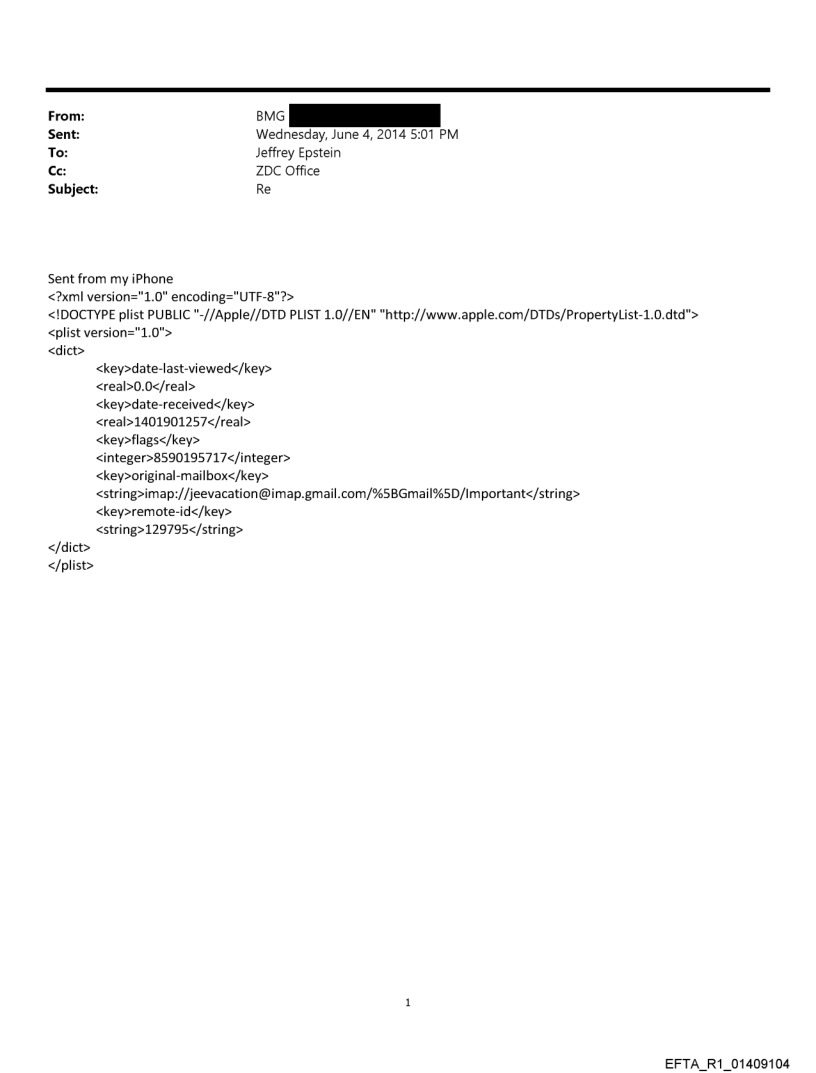 From: BMG
Sent: Wednesday, June 4, 2014 5:01 PM
To: Jeffrey Epstein
Cc: ZDC Office
Subject: Re

Sent from my iPhone
<?xml version="1.0" encoding="UTF-8"?>
<!DOCTYPE plist PUBLIC "-//Apple//DTD PLIST 1.0//EN" "http://www.apple.com/DTDs/PropertyList-1.0.dtd">
<plist version="1.0">
<dict>
<key>date-last-viewed</key>
<real>0.0</real>
<key>date-received</key>
<real>1401901257</real>
<key>flags</key>
<integer>8590195717</integer>
<key>original-mailbox</key>
<string>imap://jeevacation@imap.gmail.com/%5BGmail%5D/Important</string>
<key>remote-id</key>
<string>129795</string>
</dict>
</plist>

1

EFTA_R1_01409104